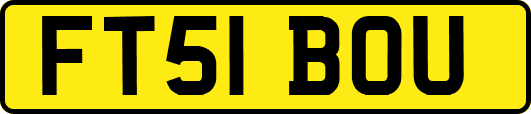 FT51 BOU